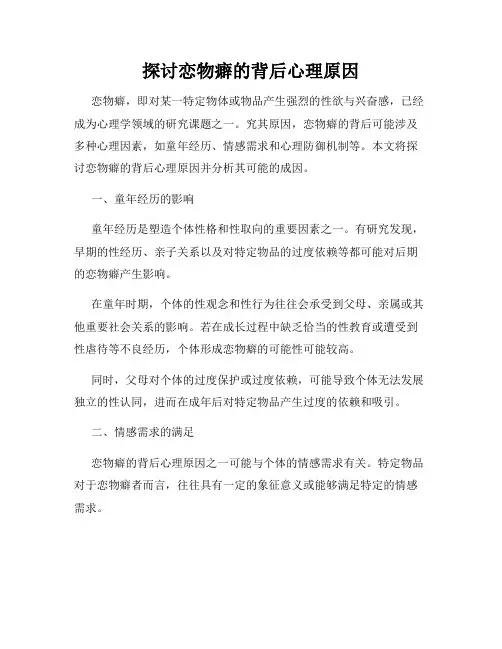 探讨恋物癖的背后心理原因

恋物癖，即对某一特定物体或物品产生强烈的性欲与兴奋感，已经成为心理学领域的研究课题之一。究其原因，恋物癖的背后可能涉及多种心理因素，如童年经历、情感需求和心理防御机制等。本文将探讨恋物癖的背后心理原因并分析其可能的成因。

一、童年经历的影响

童年经历是塑造个体性格和性取向的重要因素之一。有研究发现，早期的性经历、亲子关系以及对特定物品的过度依赖等都可能对后期的恋物癖产生影响。

在童年时期，个体的性观念和性行为往往会承受到父母、亲属或其他重要社会关系的影响。若在成长过程中缺乏恰当的性教育或遭受到性虐待等不良经历，个体形成恋物癖的可能性可能较高。

同时，父母对个体的过度保护或过度依赖，可能导致个体无法发展独立的性认同，进而在成年后对特定物品产生过度的依赖和吸引。

二、情感需求的满足

恋物癖的背后心理原因之一可能与个体的情感需求有关。特定物品对于恋物癖者而言，往往具有一定的象征意义或能够满足特定的情感需求。